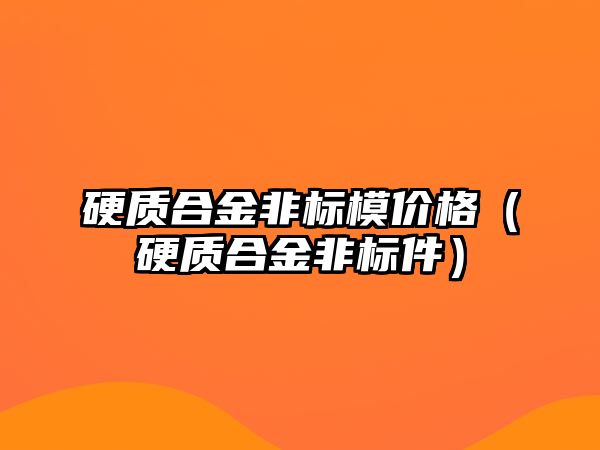 硬质合金非标模价格（硬质合金非标件）